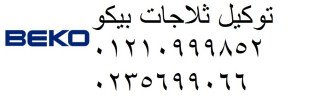 توكيل ثلاجات بيكو

BEKO

٠١٢١٠٩٩٩٨٥٢

٠٢٣٥٦٩٩٠٦٦